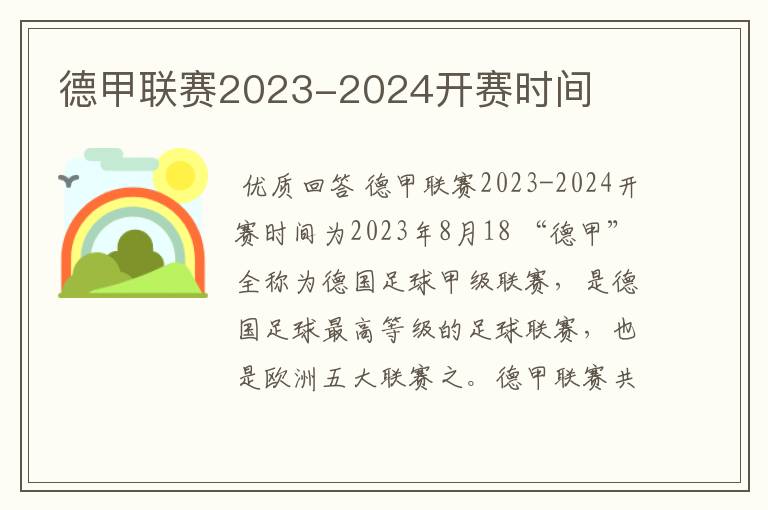 德甲联赛2023-2024开赛时间

优质回答 德甲联赛2023-2024开赛时间为2023年8月18 “德甲”全称为德国足球甲级联赛，是德国足球最高等级的足球联赛，也是欧洲五大联赛之。德甲联赛共